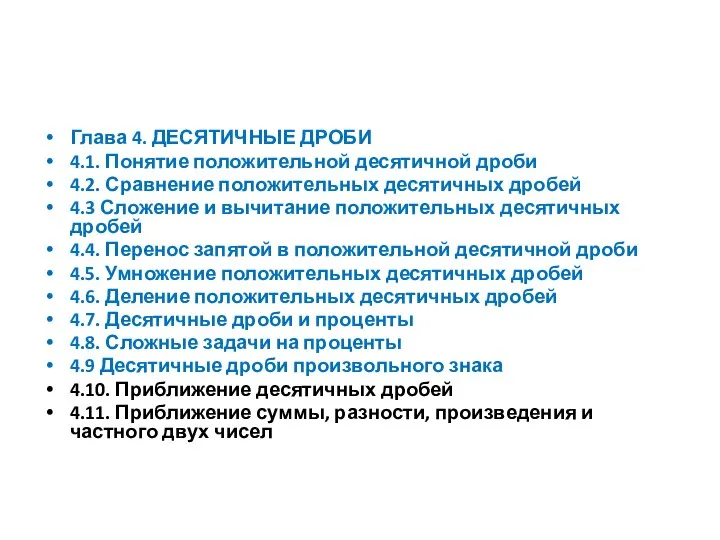 • Глава 4. ДЕСЯТИЧНЫЕ ДРОБИ
• 4.1. Понятие положительной десятичной дроби
• 4.2. Сравнение положительных десятичных дробей
• 4.3 Сложение и вычитание положительных десятичных дробей
• 4.4. Перенос запятой в положительной десятичной дроби
• 4.5. Умножение положительных десятичных дробей
• 4.6. Деление положительных десятичных дробей
• 4.7. Десятичные дроби и проценты
• 4.8. Сложные задачи на проценты
• 4.9 Десятичные дроби произвольного знака
• 4.10. Приближение десятичных дробей
• 4.11. Приближение суммы, разности, произведения и частного двух чисел